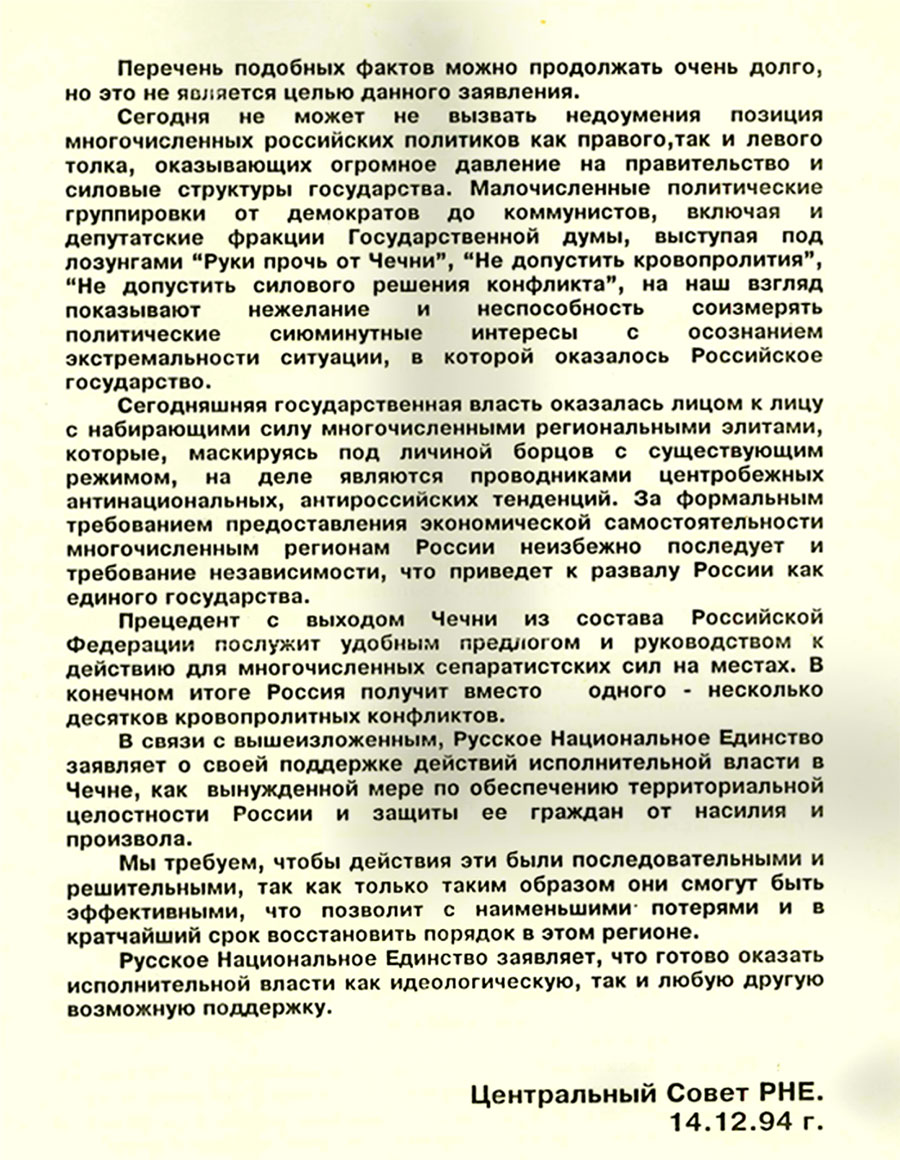 Перечень подобных фактов можно продолжать очень долго, но это не является целью данного заявления.

Сегодня не может не вызвать недоумения позиция многочисленных российских политиков как правого,так и левого толка, оказывающих огромное давление на правительство и силовые структуры государства. Малочисленные политические группировки от демократов до коммунистов, включая и депутатские фракции Государственной думы, выступая под лозунгами "Руки прочь от Чечни", "Не допустить кровопролития", "Не допустить силового решения конфликта", на наш взгляд показывают нежелание и неспособность соизмерять политические сиюминутные интересы с осознанием экстремальности ситуации, в которой оказалось Российское государство.

Сегодняшняя государственная власть оказалась лицом к лицу с набирающими силу многочисленными региональными элитами, которые, маскируясь под личиной борцов с существующим режимом, на деле являются проводниками центробежных антинациональных, антироссийских тенденций. За формальным требованием предоставления экономической самостоятельности многочисленным регионам России неизбежно последует и требование независимости, что приведет к развалу России как единого государства.

Прецедент с выходом Чечни из состава Российской Федерации послужит удобным предлогом и руководством к действию для многочисленных сепаратистских сил на местах. В конечном итоге Россия получит вместо одного - несколько десятков кровопролитных конфликтов.

В связи с вышеизложенным, Русское Национальное Единство заявляет о своей поддержке действий исполнительной власти в Чечне, как вынужденной мере по обеспечению территориальной целостности России и защиты ее граждан от насилия и произвола.

Мы требуем, чтобы действия эти были последовательными и решительными, так как только таким образом они смогут быть эффективными, что позволит с наименьшими потерями и в кратчайший срок восстановить порядок в этом регионе.

Русское Национальное Единство заявляет, что готово оказать исполнительной власти как идеологическую, так и любую другую возможную поддержку.

Центральный Совет РНЕ.
14.12.94 г.